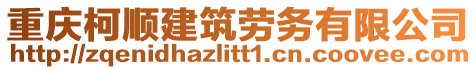 重庆柯顺建筑劳务有限公司
http://zqenidhazlitt1.cn.coovee.com